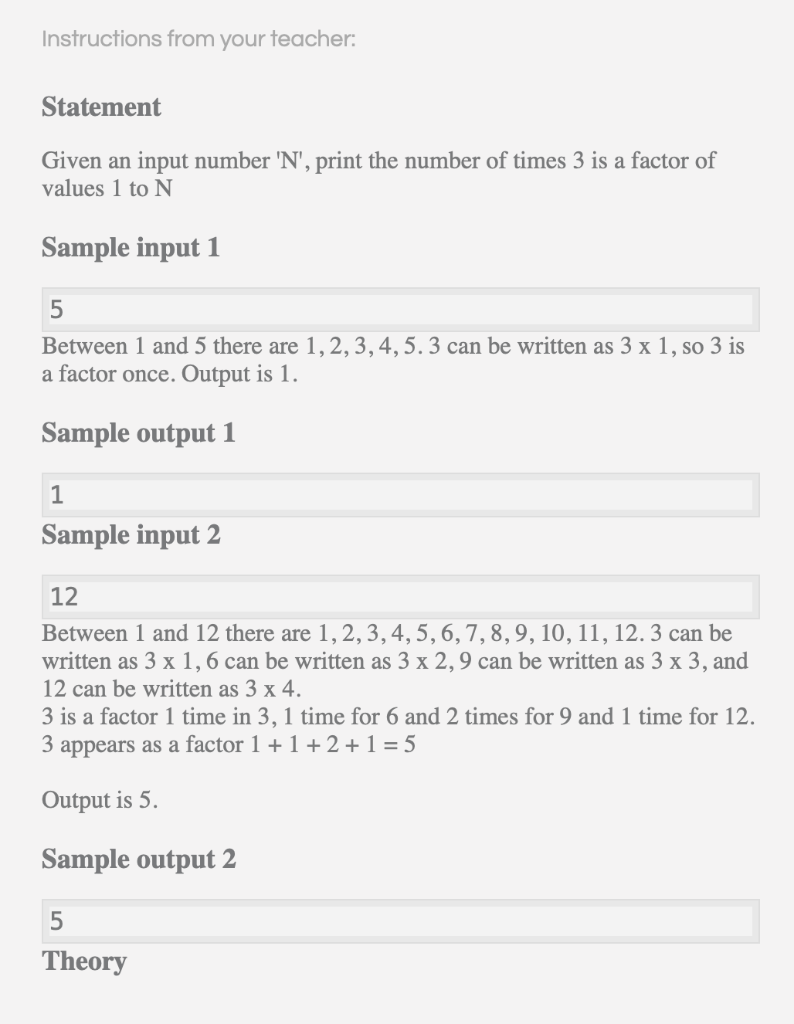 Instructions from your teacher:

Statement

Given an input number 'N', print the number of times 3 is a factor of values 1 to N

Sample input 1

5

Between 1 and 5 there are 1, 2, 3, 4, 5. 3 can be written as 3 x 1, so 3 is a factor once. Output is 1.

Sample output 1

1

Sample input 2

12

Between 1 and 12 there are 1, 2, 3, 4, 5, 6, 7, 8, 9, 10, 11, 12. 3 can be written as 3 x 1, 6 can be written as 3 x 2, 9 can be written as 3 x 3, and 12 can be written as 3 x 4.
3 is a factor 1 time in 3, 1 time for 6 and 2 times for 9 and 1 time for 12.
3 appears as a factor 1 + 1 + 2 + 1 = 5

Output is 5.

Sample output 2

5

Theory